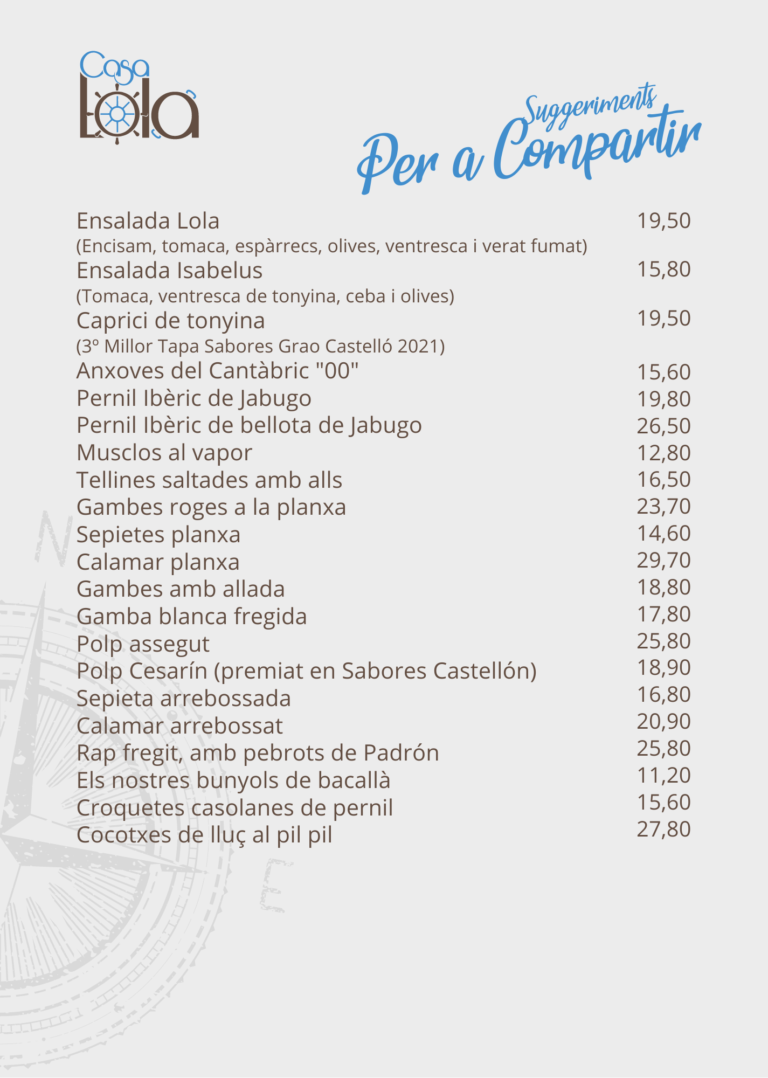 Casa Lolà

Suggeriments
Per a Compartir

Ensalada Lola 19,50
(Encisam, tomaca, espàrrecs, olives, ventresca i verat fumat)
Ensalada Isabelus 15,80
(Tomaca, ventresca de tonyina, ceba i olives)
Caprici de tonyina 19,50
(3º Millor Tapa Sabores Grao Castelló 2021)
Anxoves del Cantàbric "00" 15,60
Pernil Ibèric de Jabugo 19,80
Pernil Ibèric de bellota de Jabugo 26,50
Musclos al vapor 12,80
Tellines saltades amb alls 16,50
Gambes roges a la planxa 23,70
Sepietes planxa 14,60
Calamar planxa 29,70
Gambes amb allada 18,80
Gamba blanca fregida 17,80
Polp assegut 25,80
Polp Cesarín (premiat en Sabores Castellón) 18,90
Sepieta arrebossada 16,80
Calamar arrebossat 20,90
Rap fregit, amb pebrots de Padrón 25,80
Els nostres bunyols de bacallà 11,20
Croquetes casolanes de pernil 15,60
Cocotxes de lluç al pil pil 27,80